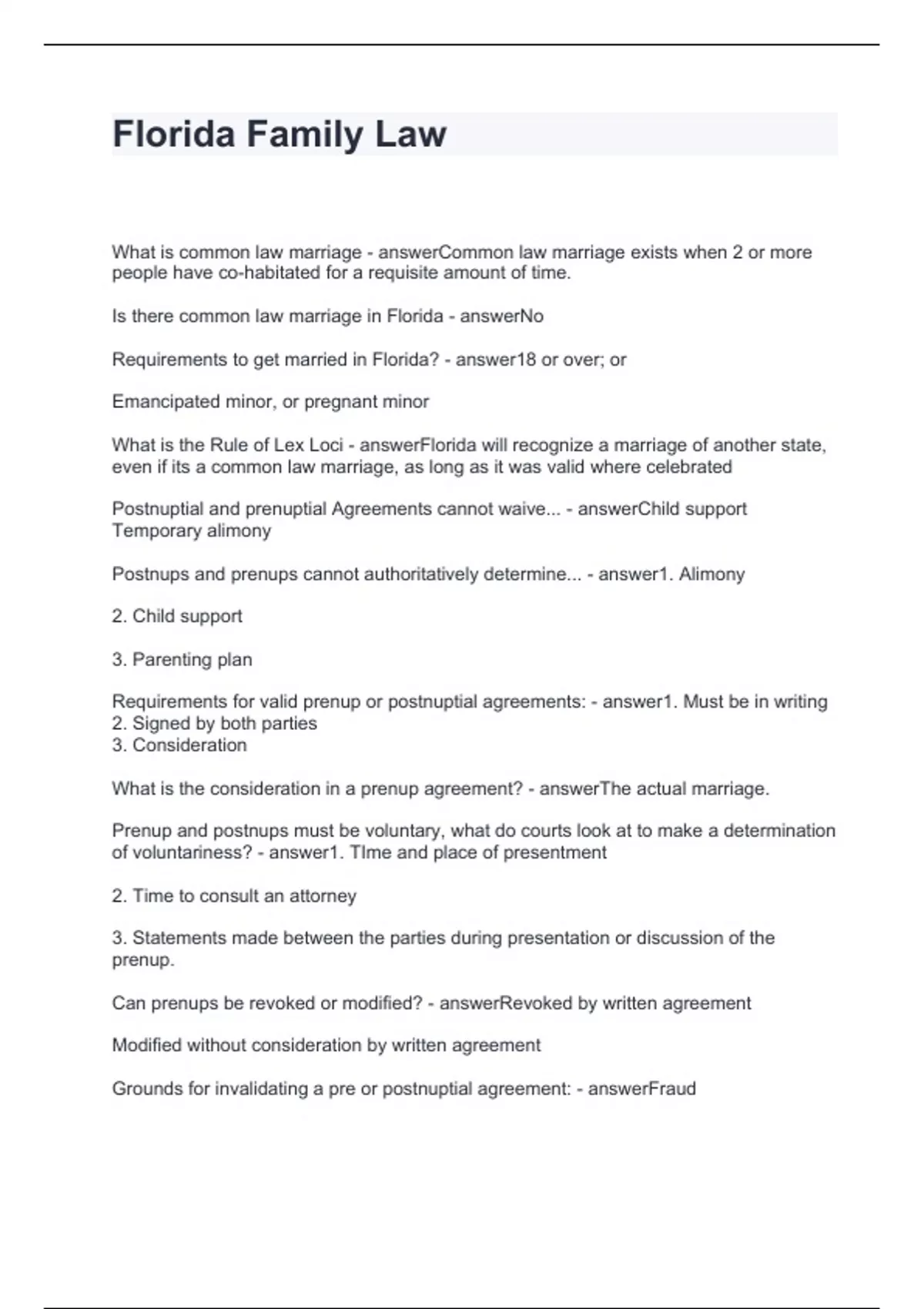 Florida Family Law

What is common law marriage - answerCommon law marriage exists when 2 or more people have co-habitated for a requisite amount of time.

Is there common law marriage in Florida - answerNo

Requirements to get married in Florida? - answer18 or over; or

Emancipated minor, or pregnant minor

What is the Rule of Lex Loci - answerFlorida will recognize a marriage of another state, even if its a common law marriage, as long as it was valid where celebrated

Postnuptial and prenuptial Agreements cannot waive... - answerChild support
Temporary alimony

Postnups and prenups cannot authoritatively determine... - answer1. Alimony

2. Child support

3. Parenting plan

Requirements for valid prenup or postnuptial agreements: - answer1. Must be in writing
2. Signed by both parties
3. Consideration

What is the consideration in a prenup agreement? - answerThe actual marriage.

Prenup and postnups must be voluntary, what do courts look at to make a determination of voluntariness? - answer1. TIme and place of presentment

2. Time to consult an attorney

3. Statements made between the parties during presentation or discussion of the prenup.

Can prenups be revoked or modified? - answerRevoked by written agreement

Modified without consideration by written agreement

Grounds for invalidating a pre or postnuptial agreement: - answerFraud